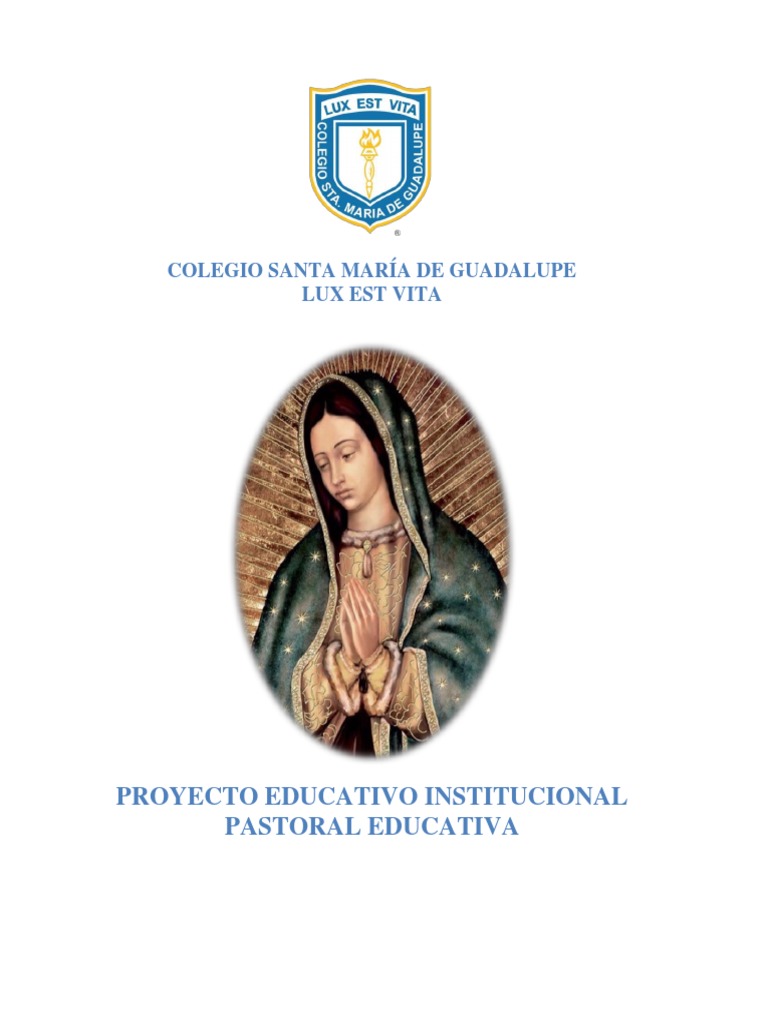 LUX EST VITA
COLEGIO STA. MARIA DE GUADALUPE
®

COLEGIO SANTA MARÍA DE GUADALUPE
LUX EST VITA

PROYECTO EDUCATIVO INSTITUCIONAL
PASTORAL EDUCATIVA